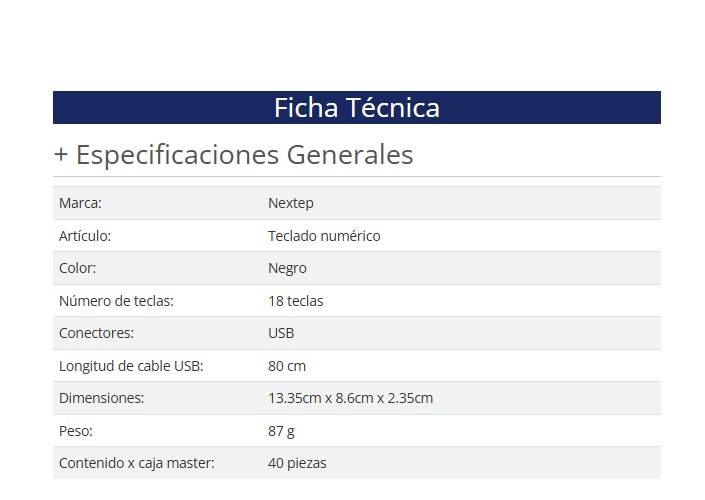 Ficha Técnica

+ Especificaciones Generales

| | |
|---|---|
| Marca: | Nextep |
| Artículo: | Teclado numérico |
| Color: | Negro |
| Número de teclas: | 18 teclas |
| Conectores: | USB |
| Longitud de cable USB: | 80 cm |
| Dimensiones: | 13.35cm x 8.6cm x 2.35cm |
| Peso: | 87 g |
| Contenido x caja master: | 40 piezas |